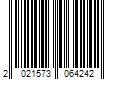 2 021573 064242